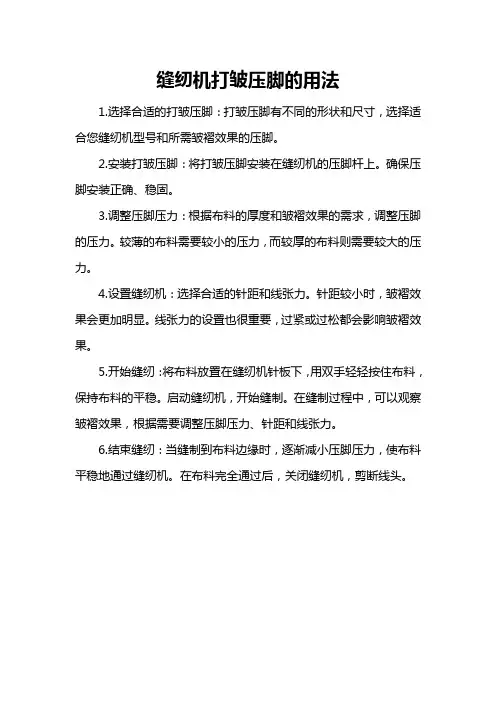 缝纫机打皱压脚的用法

1.选择合适的打皱压脚：打皱压脚有不同的形状和尺寸，选择适合您缝纫机型号和所需皱褶效果的压脚。

2.安装打皱压脚：将打皱压脚安装在缝纫机的压脚杆上。确保压脚安装正确、稳固。

3.调整压脚压力：根据布料的厚度和皱褶效果的需求，调整压脚的压力。较薄的布料需要较小的压力，而较厚的布料则需要较大的压力。

4.设置缝纫机：选择合适的针距和线张力。针距较小时，皱褶效果会更加明显。线张力的设置也很重要，过紧或过松都会影响皱褶效果。

5.开始缝纫：将布料放置在缝纫机针板下，用双手轻轻按住布料，保持布料的平稳。启动缝纫机，开始缝制。在缝制过程中，可以观察皱褶效果，根据需要调整压脚压力、针距和线张力。

6.结束缝纫：当缝制到布料边缘时，逐渐减小压脚压力，使布料平稳地通过缝纫机。在布料完全通过后，关闭缝纫机，剪断线头。